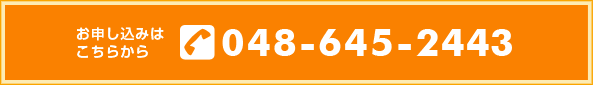 お申し込みは
こちらから

048-645-2443